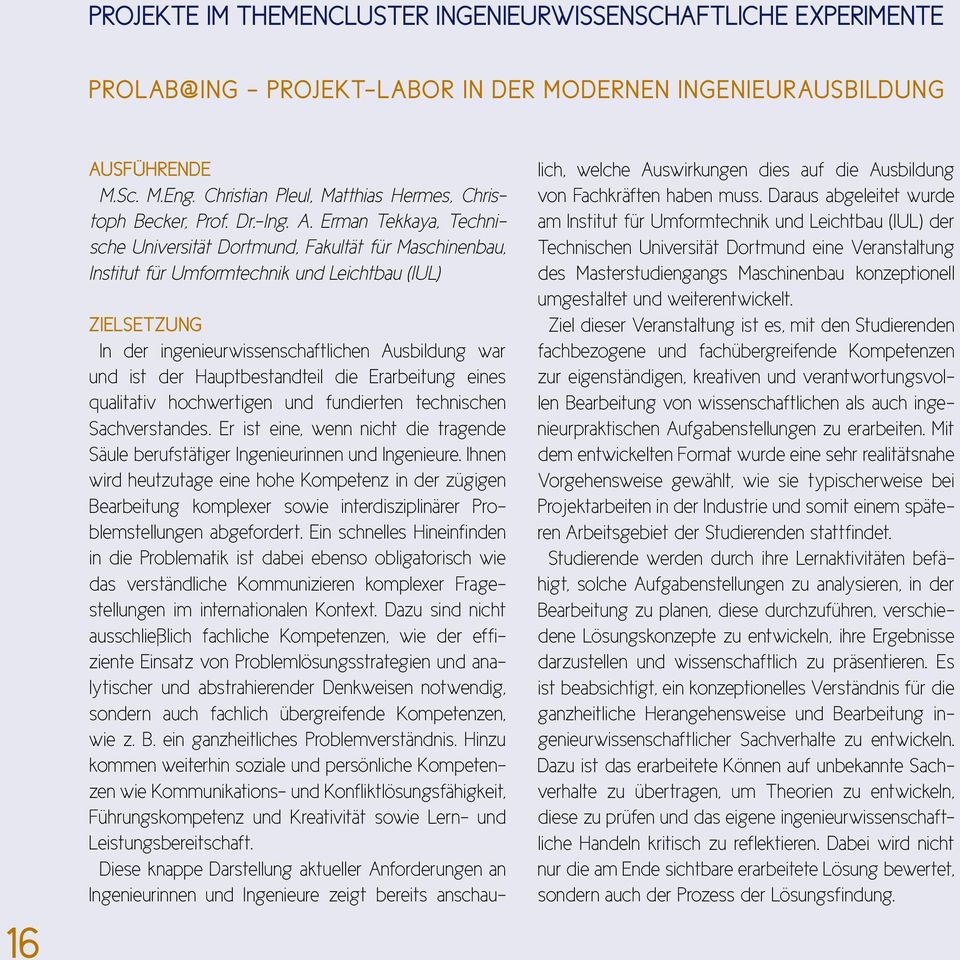 PROJEKTE IM THEMENCLUSTER INGENIEURWISSENSCHAFTLICHE EXPERIMENTE

PROLAB@ING – PROJEKT-LABOR IN DER MODERNEN INGENIEURAUSBILDUNG

AUSFÜHRENDE
M.Sc. M.Eng. Christian Pleul, Matthias Hermes, Christoph Becker, Prof. Dr.-Ing. A. Erman Tekkaya, Technische Universität Dortmund, Fakultät für Maschinenbau, Institut für Umformtechnik und Leichtbau (IUL)

ZIELSETZUNG
In der ingenieurwissenschaftlichen Ausbildung war und ist der Hauptbestandteil die Erarbeitung eines qualitativ hochwertigen und fundierten technischen Sachverstandes. Er ist eine, wenn nicht die tragende Säule berufstätiger Ingenieurinnen und Ingenieure. Ihnen wird heutzutage eine hohe Kompetenz in der zügigen Bearbeitung komplexer sowie interdisziplinärer Problemstellungen abgefordert. Ein schnelles Hineinfinden in die Problematik ist dabei ebenso obligatorisch wie das verständliche Kommunizieren komplexer Fragestellungen im internationalen Kontext. Dazu sind nicht ausschließlich fachliche Kompetenzen, wie der effiziente Einsatz von Problemlösungsstrategien und analytischer und abstrahierender Denkweisen notwendig, sondern auch fachlich übergreifende Kompetenzen, wie z. B. ein ganzheitliches Problemverständnis. Hinzu kommen weiterhin soziale und persönliche Kompetenzen wie Kommunikations- und Konfliktlösungsfähigkeit, Führungskompetenz und Kreativität sowie Lern- und Leistungsbereitschaft.
Diese knappe Darstellung aktueller Anforderungen an Ingenieurinnen und Ingenieure zeigt bereits anschaulich, welche Auswirkungen dies auf die Ausbildung von Fachkräften haben muss. Daraus abgeleitet wurde am Institut für Umformtechnik und Leichtbau (IUL) der Technischen Universität Dortmund eine Veranstaltung des Masterstudiengangs Maschinenbau konzeptionell umgestaltet und weiterentwickelt.
Ziel dieser Veranstaltung ist es, mit den Studierenden fachbezogene und fachübergreifende Kompetenzen zur eigenständigen, kreativen und verantwortungsvollen Bearbeitung von wissenschaftlichen als auch ingenieurpraktischen Aufgabenstellungen zu erarbeiten. Mit dem entwickelten Format wurde eine sehr realitätsnahe Vorgehensweise gewählt, wie sie typischerweise bei Projektarbeiten in der Industrie und somit einem späteren Arbeitsgebiet der Studierenden stattfindet.
Studierende werden durch ihre Lernaktivitäten befähigt, solche Aufgabenstellungen zu analysieren, in der Bearbeitung zu planen, diese durchzuführen, verschiedene Lösungskonzepte zu entwickeln, ihre Ergebnisse darzustellen und wissenschaftlich zu präsentieren. Es ist beabsichtigt, ein konzeptionelles Verständnis für die ganzheitliche Herangehensweise und Bearbeitung ingenieurwissenschaftlicher Sachverhalte zu entwickeln. Dazu ist das erarbeitete Können auf unbekannte Sachverhalte zu übertragen, um Theorien zu entwickeln, diese zu prüfen und das eigene ingenieurwissenschaftliche Handeln kritisch zu reflektieren. Dabei wird nicht nur die am Ende sichtbare erarbeitete Lösung bewertet, sondern auch der Prozess der Lösungsfindung.

16